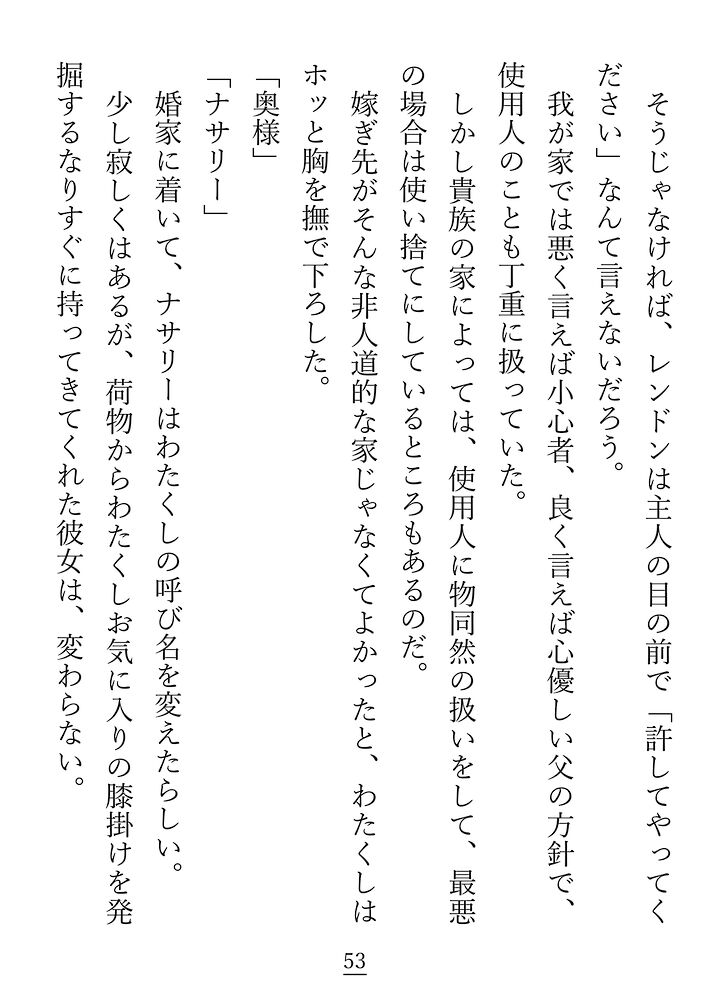 そうじゃなければ、レンドンは主人の目の前で「許してやってください」なんて言えないだろう。

我が家では悪く言えば小心者、良く言えば心優しい父の方針で、使用人のことも丁重に扱っていた。

しかし貴族の家によっては、使用人に物同然の扱いをして、最悪の場合は使い捨てにしているところもあるのだ。

嫁ぎ先がそんな非人道的な家じゃなくてよかったと、わたくしはホッと胸を撫で下ろした。

「奥様」

「ナサリー」

婚家に着いて、ナサリーはわたくしの呼び名を変えたらしい。

少し寂しくはあるが、荷物からわたくしお気に入りの膝掛けを発掘するなりすぐに持ってきてくれた彼女は、変わらない。

53